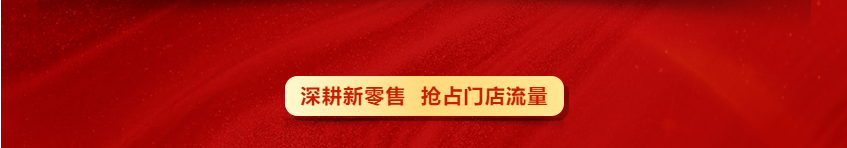 深耕新零售 抢占门店流量